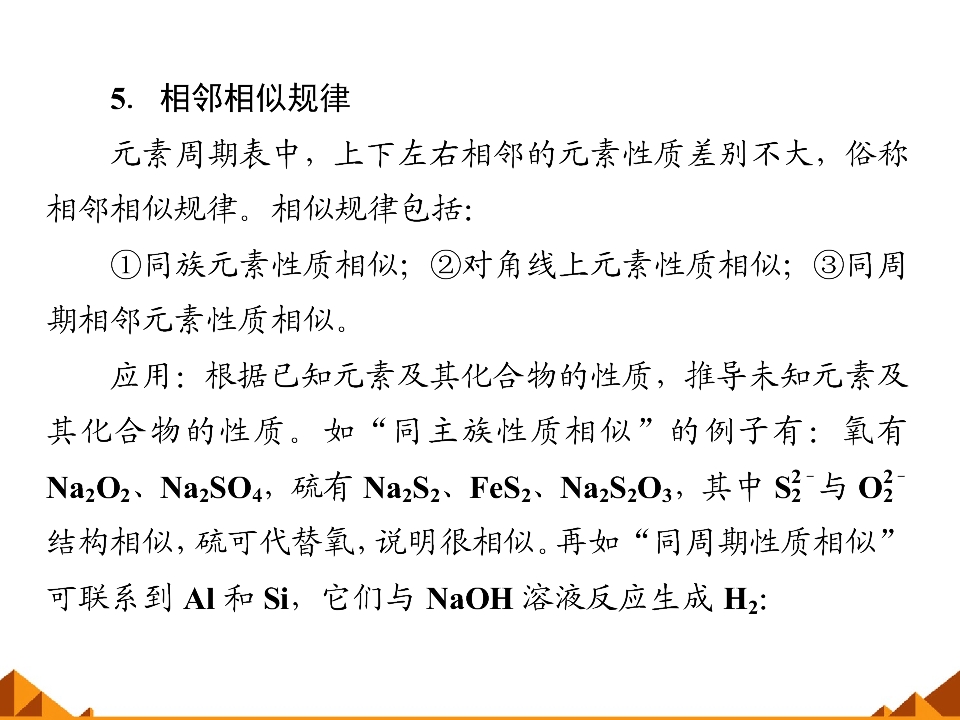 5. 相邻相似规律

元素周期表中，上下左右相邻的元素性质差别不大，俗称相邻相似规律。相似规律包括:

①同族元素性质相似；②对角线上元素性质相似；③同周期相邻元素性质相似。

应用：根据已知元素及其化合物的性质，推导未知元素及其化合物的性质。如“同主族性质相似”的例子有：氧有$Na_2O_2$、$Na_2SO_4$，硫有$Na_2S_2$、$FeS_2$、$Na_2S_2O_3$，其中$S_2^{2-}$与$O_2^{2-}$结构相似，硫可代替氧，说明很相似。再如“同周期性质相似”可联系到Al和Si，它们与NaOH溶液反应生成$H_2$: